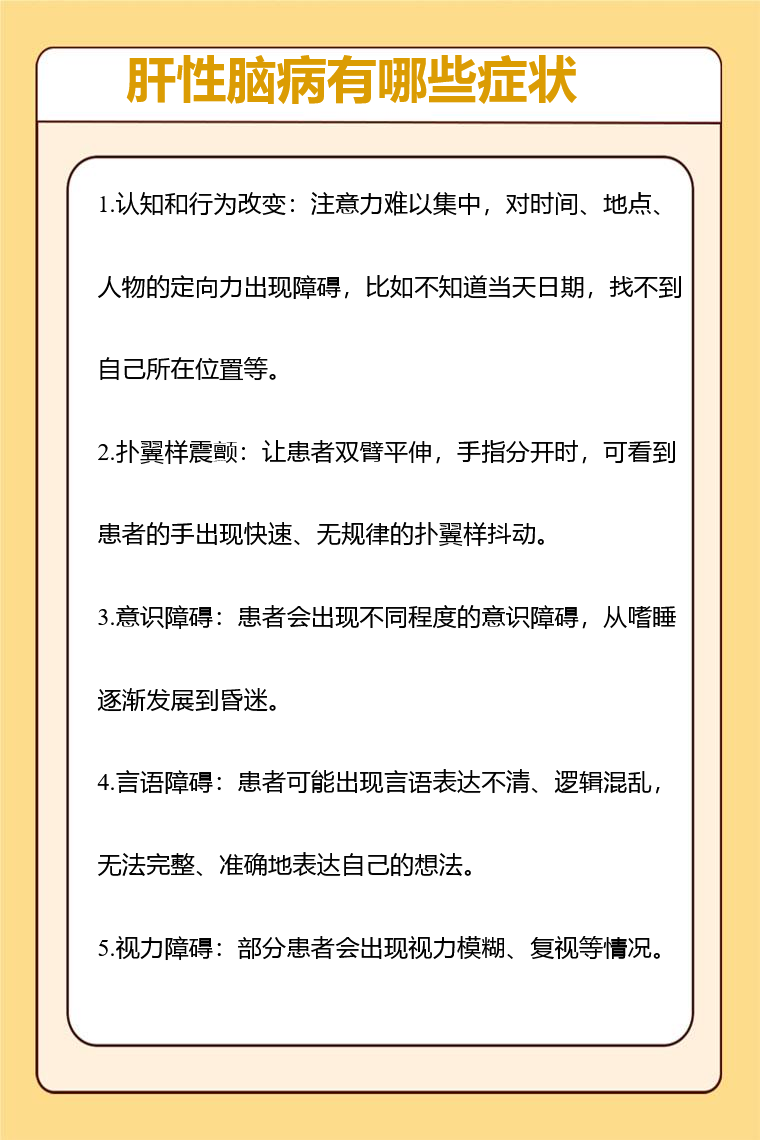 肝性脑病有哪些症状

1.认知和行为改变：注意力难以集中，对时间、地点、人物的定向力出现障碍，比如不知道当天日期，找不到自己所在位置等。

2.扑翼样震颤：让患者双臂平伸，手指分开时，可看到患者的手出现快速、无规律的扑翼样抖动。

3.意识障碍：患者会出现不同程度的意识障碍，从嗜睡逐渐发展到昏迷。

4.言语障碍：患者可能出现言语表达不清、逻辑混乱，无法完整、准确地表达自己的想法。

5.视力障碍：部分患者会出现视力模糊、复视等情况。